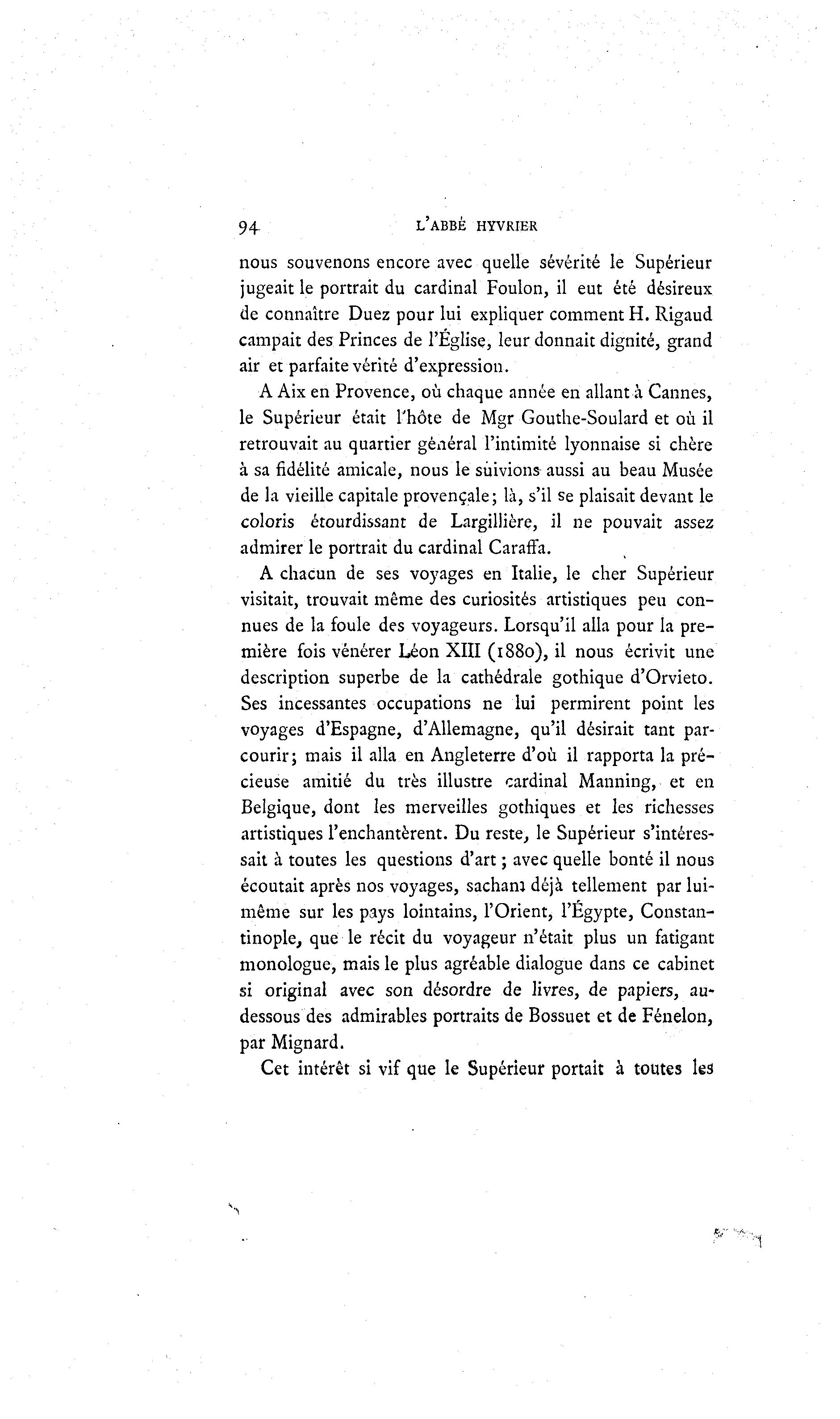 94 L'ABBÉ HYVRIER

nous souvenons encore avec quelle sévérité le Supérieur jugeait le portrait du cardinal Foulon, il eut été désireux de connaître Duez pour lui expliquer comment H. Rigaud campait des Princes de l'Église, leur donnait dignité, grand air et parfaite vérité d'expression.

A Aix en Provence, où chaque année en allant à Cannes, le Supérieur était l'hôte de Mgr Gouthe-Soulard et où il retrouvait au quartier général l'intimité lyonnaise si chère à sa fidélité amicale, nous le suivions aussi au beau Musée de la vieille capitale provençale; là, s'il se plaisait devant le coloris étourdissant de Largillière, il ne pouvait assez admirer le portrait du cardinal Caraffa.

A chacun de ses voyages en Italie, le cher Supérieur visitait, trouvait même des curiosités artistiques peu connues de la foule des voyageurs. Lorsqu'il alla pour la première fois vénérer Léon XIII (1880), il nous écrivit une description superbe de la cathédrale gothique d'Orvieto. Ses incessantes occupations ne lui permirent point les voyages d'Espagne, d'Allemagne, qu'il désirait tant parcourir; mais il alla en Angleterre d'où il rapporta la précieuse amitié du très illustre cardinal Manning, et en Belgique, dont les merveilles gothiques et les richesses artistiques l'enchantèrent. Du reste, le Supérieur s'intéressait à toutes les questions d'art; avec quelle bonté il nous écoutait après nos voyages, sachant déjà tellement par lui-même sur les pays lointains, l'Orient, l'Égypte, Constantinople, que le récit du voyageur n'était plus un fatigant monologue, mais le plus agréable dialogue dans ce cabinet si original avec son désordre de livres, de papiers, au-dessous des admirables portraits de Bossuet et de Fénelon, par Mignard.

Cet intérêt si vif que le Supérieur portait à toutes les